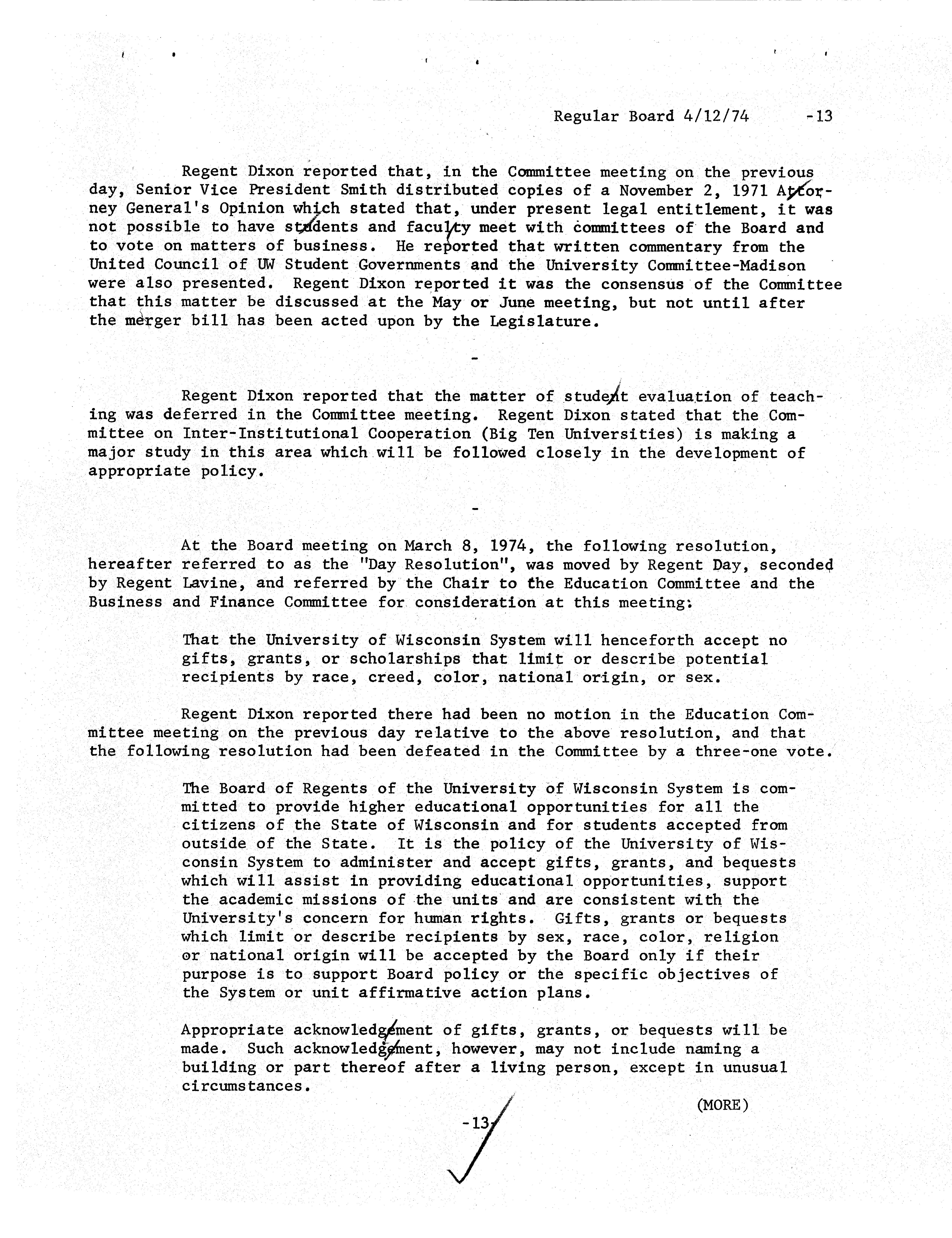 Regular Board 4/12/74 -13

Regent Dixon reported that, in the Committee meeting on the previous day, Senior Vice President Smith distributed copies of a November 2, 1971 Attorney General's Opinion which stated that, under present legal entitlement, it was not possible to have students and faculty meet with committees of the Board and to vote on matters of business. He reported that written commentary from the United Council of UW Student Governments and the University Committee-Madison were also presented. Regent Dixon reported it was the consensus of the Committee that this matter be discussed at the May or June meeting, but not until after the merger bill has been acted upon by the Legislature.

-

Regent Dixon reported that the matter of student evaluation of teaching was deferred in the Committee meeting. Regent Dixon stated that the Committee on Inter-Institutional Cooperation (Big Ten Universities) is making a major study in this area which will be followed closely in the development of appropriate policy.

-

At the Board meeting on March 8, 1974, the following resolution, hereafter referred to as the "Day Resolution", was moved by Regent Day, seconded by Regent Lavine, and referred by the Chair to the Education Committee and the Business and Finance Committee for consideration at this meeting:

That the University of Wisconsin System will henceforth accept no gifts, grants, or scholarships that limit or describe potential recipients by race, creed, color, national origin, or sex.

Regent Dixon reported there had been no motion in the Education Committee meeting on the previous day relative to the above resolution, and that the following resolution had been defeated in the Committee by a three-one vote.

The Board of Regents of the University of Wisconsin System is committed to provide higher educational opportunities for all the citizens of the State of Wisconsin and for students accepted from outside of the State. It is the policy of the University of Wisconsin System to administer and accept gifts, grants, and bequests which will assist in providing educational opportunities, support the academic missions of the units and are consistent with the University's concern for human rights. Gifts, grants or bequests which limit or describe recipients by sex, race, color, religion or national origin will be accepted by the Board only if their purpose is to support Board policy or the specific objectives of the System or unit affirmative action plans.

Appropriate acknowledgement of gifts, grants, or bequests will be made. Such acknowledgement, however, may not include naming a building or part thereof after a living person, except in unusual circumstances.

(MORE)

-13-